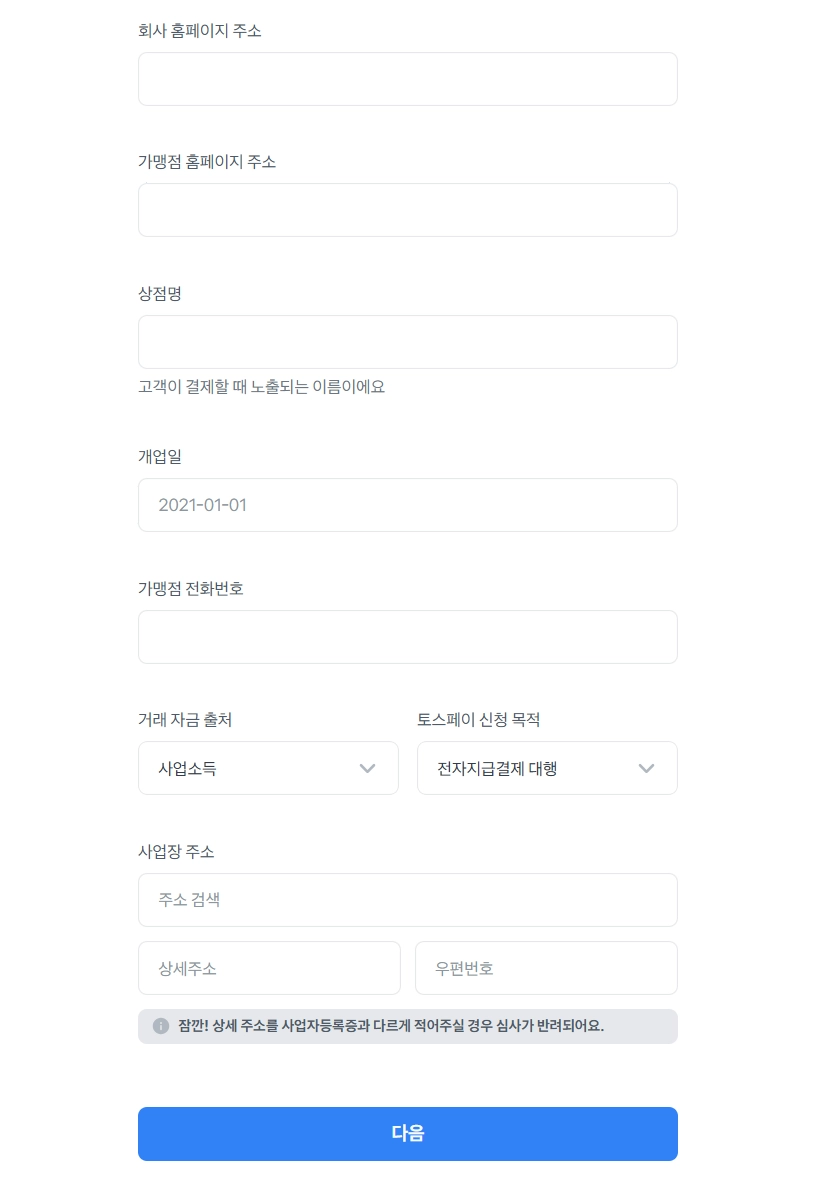 회사 홈페이지 주소

가맹점 홈페이지 주소

상점명

고객이 결제할 때 노출되는 이름이에요

개업일

2021-01-01

가맹점 전화번호

거래 자금 출처

사업소득

토스페이 신청 목적

전자지급결제 대행

사업장 주소

주소 검색

상세주소

우편번호

잠깐! 상세 주소를 사업자등록증과 다르게 적어주실 경우 심사가 반려되어요.

다음